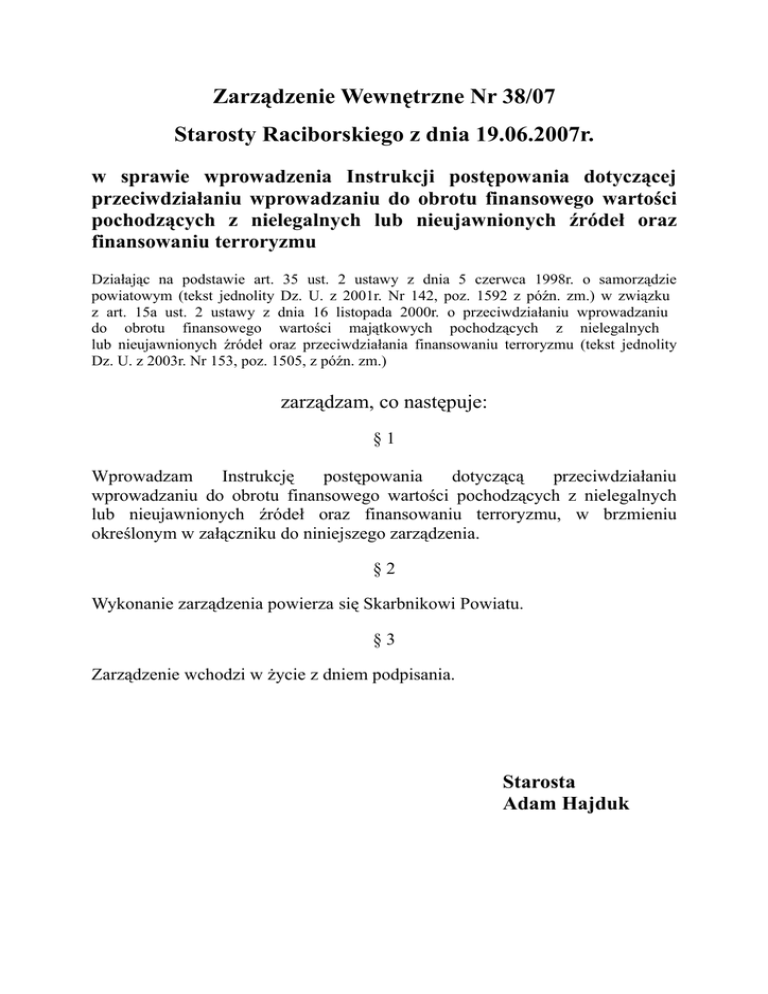 Zarządzenie Wewnętrzne Nr 38/07

Starosty Raciborskiego z dnia 19.06.2007r.

w sprawie wprowadzenia Instrukcji postępowania dotyczącej przeciwdziałaniu wprowadzaniu do obrotu finansowego wartości pochodzących z nielegalnych lub nieujawnionych źródeł oraz finansowaniu terroryzmu

Działając na podstawie art. 35 ust. 2 ustawy z dnia 5 czerwca 1998r. o samorządzie powiatowym (tekst jednolity Dz. U. z 2001r. Nr 142, poz. 1592 z późn. zm.) w związku z art. 15a ust. 2 ustawy z dnia 16 listopada 2000r. o przeciwdziałaniu wprowadzaniu do obrotu finansowego wartości majątkowych pochodzących z nielegalnych lub nieujawnionych źródeł oraz przeciwdziałania finansowaniu terroryzmu (tekst jednolity Dz. U. z 2003r. Nr 153, poz. 1505, z późn. zm.)

zarządzam, co następuje:

§ 1

Wprowadzam Instrukcję postępowania dotyczącą przeciwdziałaniu wprowadzaniu do obrotu finansowego wartości pochodzących z nielegalnych lub nieujawnionych źródeł oraz finansowaniu terroryzmu, w brzmieniu określonym w załączniku do niniejszego zarządzenia.

§ 2

Wykonanie zarządzenia powierza się Skarbnikowi Powiatu.

§ 3

Zarządzenie wchodzi w życie z dniem podpisania.

Starosta
Adam Hajduk